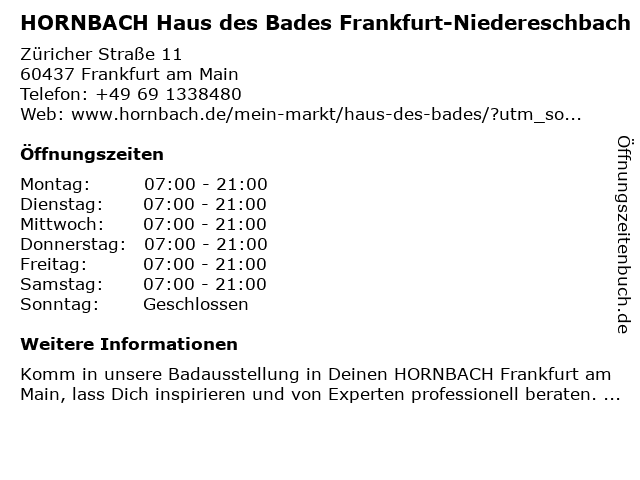 HORNBACH Haus des Bades Frankfurt-Niedereschbach

Züricher Straße 11
60437 Frankfurt am Main
Telefon: +49 69 1338480
Web: www.hornbach.de/mein-markt/haus-des-bades/?utm_so...

Öffnungszeiten

Montag: 07:00 - 21:00
Dienstag: 07:00 - 21:00
Mittwoch: 07:00 - 21:00
Donnerstag: 07:00 - 21:00
Freitag: 07:00 - 21:00
Samstag: 07:00 - 21:00
Sonntag: Geschlossen

Weitere Informationen

Komm in unsere Badausstellung in Deinen HORNBACH Frankfurt am Main, lass Dich inspirieren und von Experten professionell beraten. ...

Öffnungszeitenbuch.de